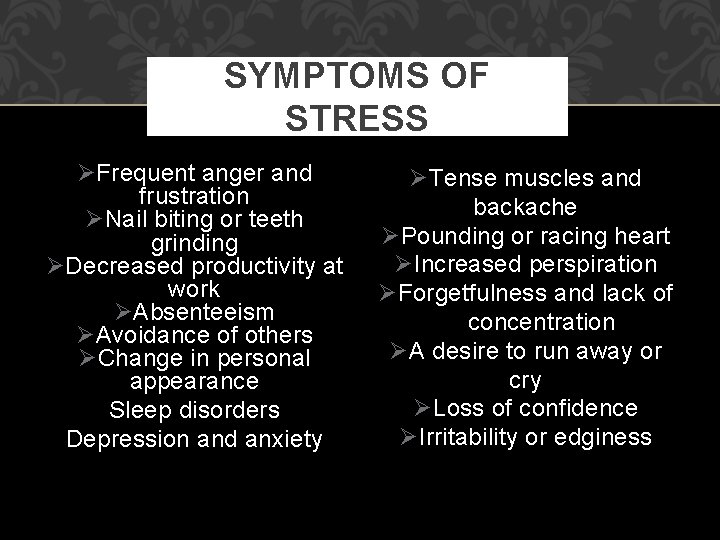 SYMPTOMS OF STRESS

➢Frequent anger and frustration
➢Nail biting or teeth grinding
➢Decreased productivity at work
➢Absenteeism
➢Avoidance of others
➢Change in personal appearance
Sleep disorders
Depression and anxiety

➢Tense muscles and backache
➢Pounding or racing heart
➢Increased perspiration
➢Forgetfulness and lack of concentration
➢A desire to run away or cry
➢Loss of confidence
➢Irritability or edginess